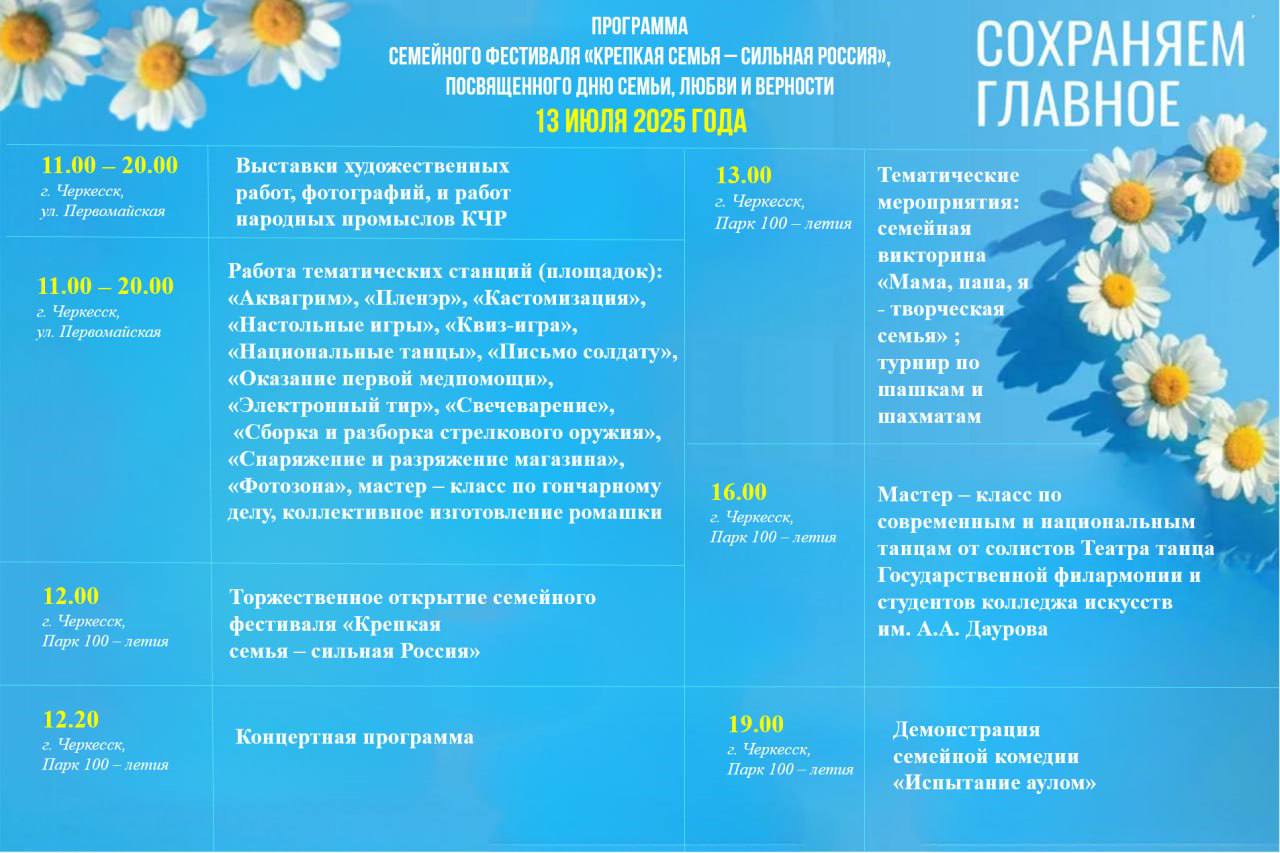 ПРОГРАММА
СЕМЕЙНОГО ФЕСТИВАЛЯ «КРЕПКАЯ СЕМЬЯ – СИЛЬНАЯ РОССИЯ»,
ПОСВЯЩЕННОГО ДНЮ СЕМЬИ, ЛЮБВИ И ВЕРНОСТИ
13 ИЮЛЯ 2025 ГОДА

СОХРАНЯЕМ
ГЛАВНОЕ

11.00 – 20.00
г. Черкесск,
ул. Первомайская

Выставки художественных работ, фотографий, и работ народных промыслов КЧР

11.00 – 20.00
г. Черкесск,
ул. Первомайская

Работа тематических станций (площадок): «Аквагрим», «Пленэр», «Кастомизация», «Настольные игры», «Квиз-игра», «Национальные танцы», «Письмо солдату», «Оказание первой медпомощи», «Электронный тир», «Свечеварение», «Сборка и разборка стрелкового оружия», «Снаряжение и разряжение магазина», «Фотозона», мастер – класс по гончарному делу, коллективное изготовление ромашки

12.00
г. Черкесск,
Парк 100 – летия

Торжественное открытие семейного фестиваля «Крепкая семья – сильная Россия»

12.20
г. Черкесск,
Парк 100 – летия

Концертная программа

13.00
г. Черкесск,
Парк 100 – летия

Тематические мероприятия: семейная викторина «Мама, папа, я - творческая семья» ; турнир по шашкам и шахматам

16.00
г. Черкесск,
Парк 100 – летия

Мастер – класс по современным и национальным танцам от солистов Театра танца Государственной филармонии и студентов колледжа искусств им. А.А. Даурова

19.00
г. Черкесск,
Парк 100 – летия

Демонстрация семейной комедии «Испытание аулом»